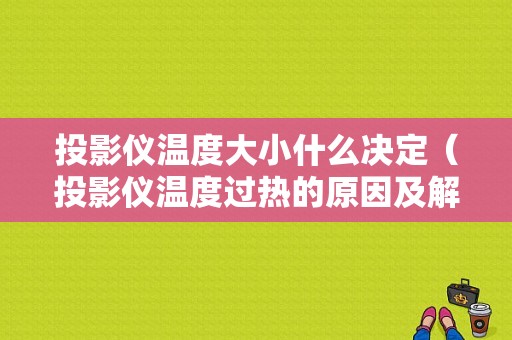 投影仪温度大小什么决定（投影仪温度过热的原因及解